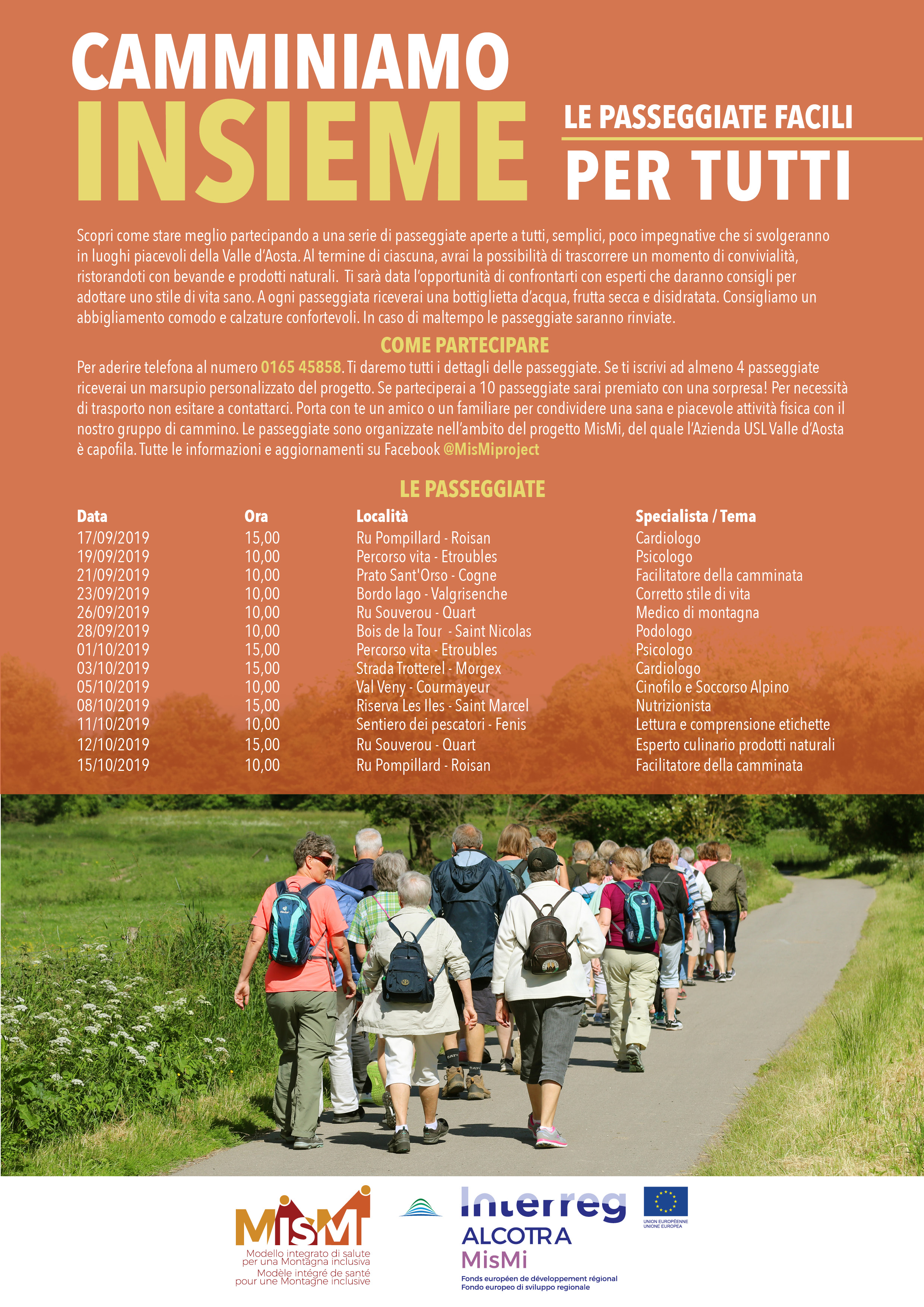 CAMMINIAMO
INSIEME
LE PASSEGGIATE FACILI
PER TUTTI

Scopri come stare meglio partecipando a una serie di passeggiate aperte a tutti, semplici, poco impegnative che si svolgeranno in luoghi piacevoli della Valle d'Aosta. Al termine di ciascuna, avrai la possibilità di trascorrere un momento di convivialità, ristorandoti con bevande e prodotti naturali. Ti sarà data l'opportunità di confrontarti con esperti che daranno consigli per adottare uno stile di vita sano. A ogni passeggiata riceverai una bottiglietta d'acqua, frutta secca e disidratata. Consigliamo un abbigliamento comodo e calzature confortevoli. In caso di maltempo le passeggiate saranno rinviate.

COME PARTECIPARE

Per aderire telefona al numero 0165 45858. Ti daremo tutti i dettagli delle passeggiate. Se ti iscrivi ad almeno 4 passeggiate riceverai un marsupio personalizzato del progetto. Se parteciperai a 10 passeggiate sarai premiato con una sorpresa! Per necessità di trasporto non esitare a contattarci. Porta con te un amico o un familiare per condividere una sana e piacevole attività fisica con il nostro gruppo di cammino. Le passeggiate sono organizzate nell'ambito del progetto MisMi, del quale l'Azienda USL Valle d'Aosta è capofila. Tutte le informazioni e aggiornamenti su Facebook @MisMiproject

LE PASSEGGIATE

| Data | Ora | Località | Specialista / Tema |
|---|---|---|---|
| 17/09/2019 | 15,00 | Ru Pompillard - Roisan | Cardiologo |
| 19/09/2019 | 10,00 | Percorso vita - Etroubles | Psicologo |
| 21/09/2019 | 10,00 | Prato Sant'Orso - Cogne | Facilitatore della camminata |
| 23/09/2019 | 10,00 | Bordo lago - Valgrisenche | Corretto stile di vita |
| 26/09/2019 | 10,00 | Ru Souverou - Quart | Medico di montagna |
| 28/09/2019 | 10,00 | Bois de la Tour - Saint Nicolas | Podologo |
| 01/10/2019 | 15,00 | Percorso vita - Etroubles | Psicologo |
| 03/10/2019 | 15,00 | Strada Trotterel - Morgex | Cardiologo |
| 05/10/2019 | 10,00 | Val Veny - Courmayeur | Cinofilo e Soccorso Alpino |
| 08/10/2019 | 15,00 | Riserva Les Iles - Saint Marcel | Nutrizionista |
| 11/10/2019 | 10,00 | Sentiero dei pescatori - Fenis | Lettura e comprensione etichette |
| 12/10/2019 | 15,00 | Ru Souverou - Quart | Esperto culinario prodotti naturali |
| 15/10/2019 | 10,00 | Ru Pompillard - Roisan | Facilitatore della camminata |

MisMi
Modello integrato di salute per una Montagna inclusiva
Modèle intégré de santé pour une Montagne inclusive

Interreg
ALCOTRA
MisMi
Fonds européen de développement régional
Fondo europeo di sviluppo regionale

UNION EUROPÉENNE
UNIONE EUROPEA